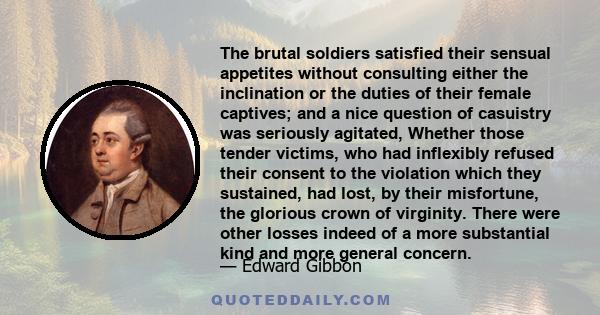 The brutal soldiers satisfied their sensual appetites without consulting either the inclination or the duties of their female captives; and a nice question of casuistry was seriously agitated, Whether those tender victims, who had inflexibly refused their consent to the violation which they sustained, had lost, by their misfortune, the glorious crown of virginity. There were other losses indeed of a more substantial kind and more general concern.

— Edward Gibbon

QUOTEDDAILY.COM